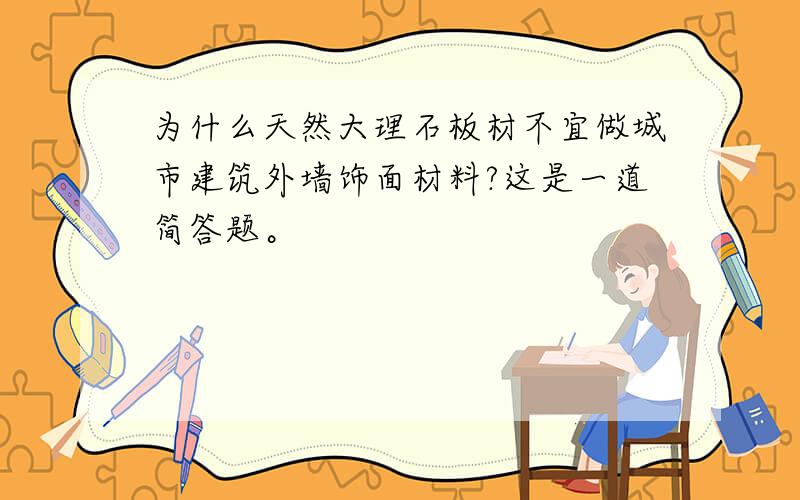 为什么天然大理石板材不宜做城市建筑外墙饰面材料?这是一道简答题。